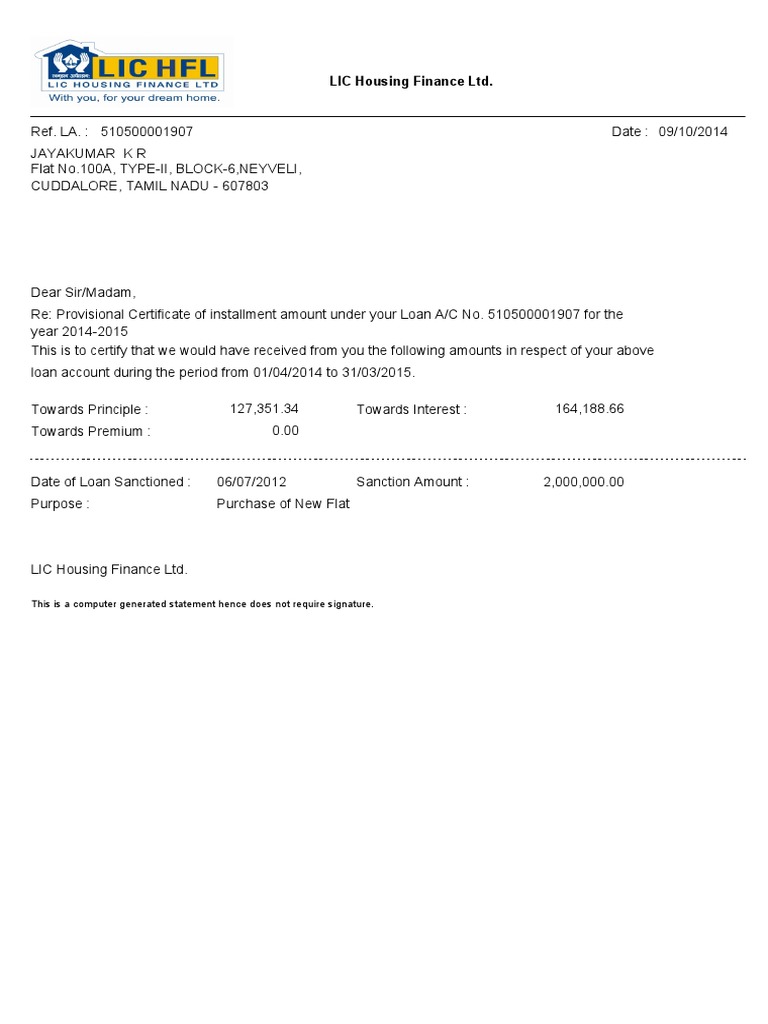 LIC HFL
LIC HOUSING FINANCE LTD
With you, for your dream home.

LIC Housing Finance Ltd.

Ref. LA. : 510500001907

Date : 09/10/2014

JAYAKUMAR K R
Flat No.100A, TYPE-II, BLOCK-6,NEYVELI,
CUDDALORE, TAMIL NADU - 607803

Dear Sir/Madam,

Re: Provisional Certificate of installment amount under your Loan A/C No. 510500001907 for the year 2014-2015

This is to certify that we would have received from you the following amounts in respect of your above loan account during the period from 01/04/2014 to 31/03/2015.

Towards Principle : 127,351.34 Towards Interest : 164,188.66
Towards Premium : 0.00

Date of Loan Sanctioned : 06/07/2012 Sanction Amount : 2,000,000.00
Purpose : Purchase of New Flat

LIC Housing Finance Ltd.

This is a computer generated statement hence does not require signature.